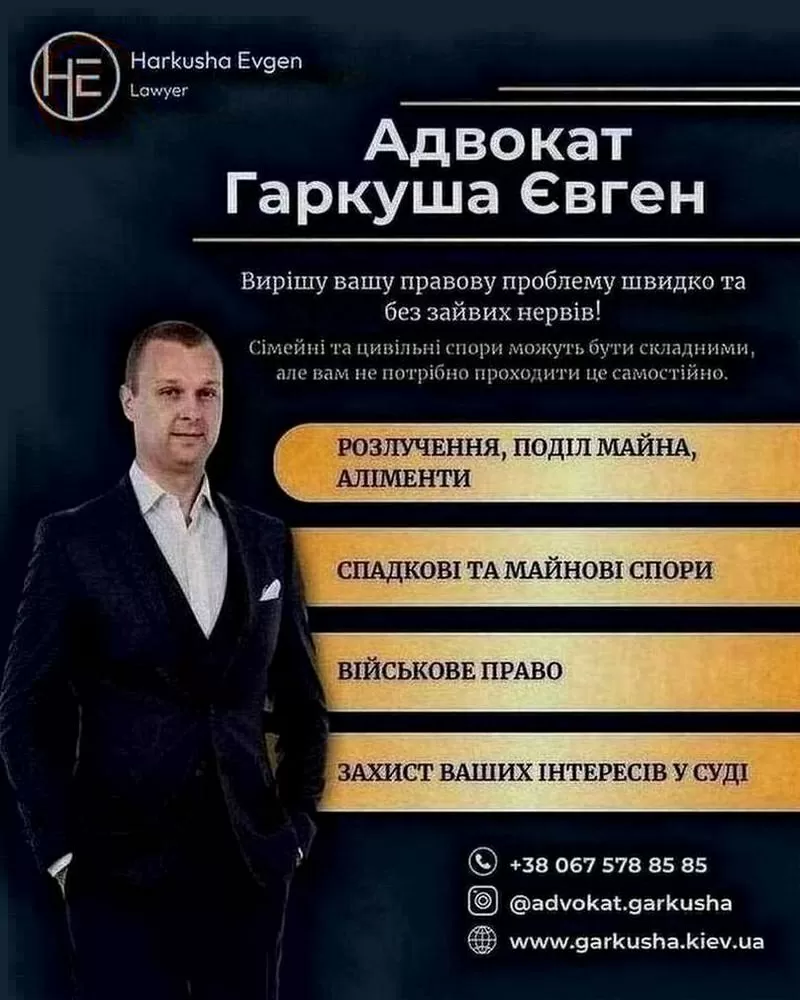 HE Harkusha Evgen
Lawyer

Адвокат Гаркуша Євген

Вирішу вашу правову проблему швидко та без зайвих нервів!

Сімейні та цивільні спори можуть бути складними, але вам не потрібно проходити це самостійно.

РОЗЛУЧЕННЯ, ПОДІЛ МАЙНА, АЛІМЕНТИ

СПАДКОВІ ТА МАЙНОВІ СПОРИ

ВІЙСЬКОВЕ ПРАВО

ЗАХИСТ ВАШИХ ІНТЕРЕСІВ У СУДІ

+38 067 578 85 85
@advokat.garkusha
www.garkusha.kiev.ua